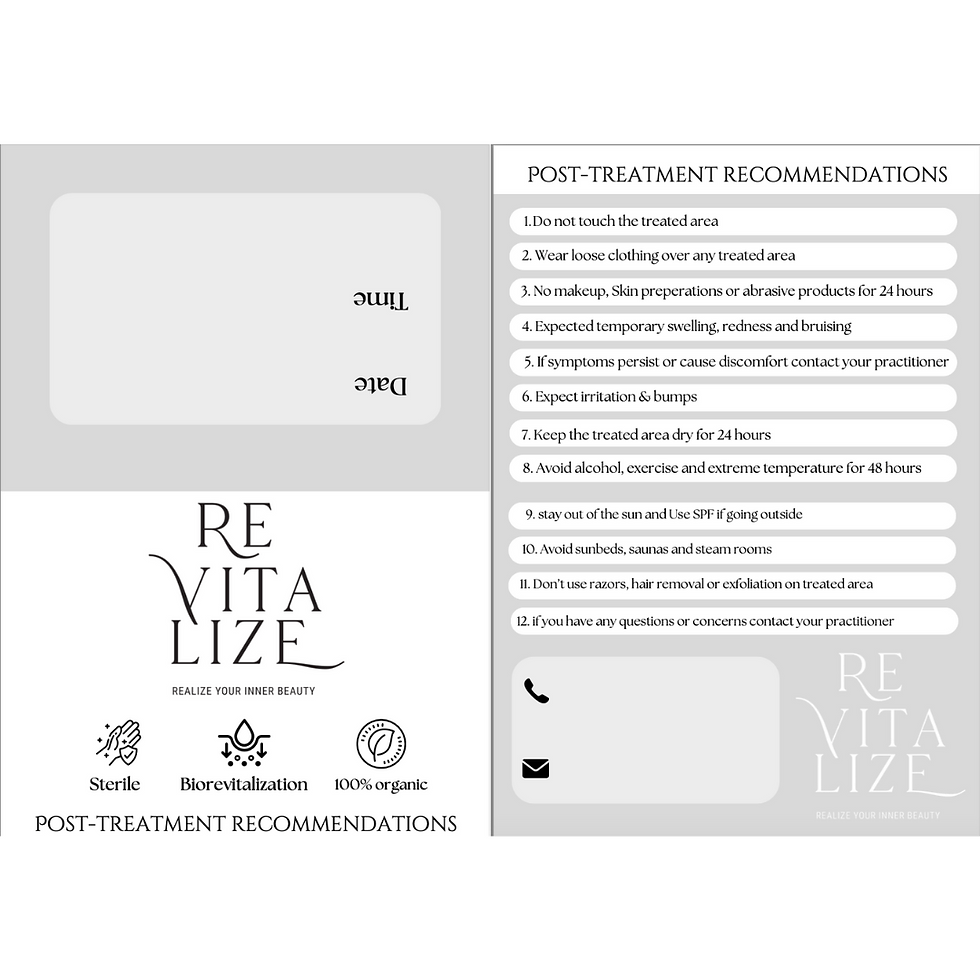 Time

Date

RE
VITA
LIZE

REALIZE YOUR INNER BEAUTY

Sterile
Biorevitalization
100% organic

POST-TREATMENT RECOMMENDATIONS

POST-TREATMENT RECOMMENDATIONS

1. Do not touch the treated area
2. Wear loose clothing over any treated area
3. No makeup, Skin preperations or abrasive products for 24 hours
4. Expected temporary swelling, redness and bruising
5. If symptoms persist or cause discomfort contact your practitioner
6. Expect irritation & bumps
7. Keep the treated area dry for 24 hours
8. Avoid alcohol, exercise and extreme temperature for 48 hours
9. stay out of the sun and Use SPF if going outside
10. Avoid sunbeds, saunas and steam rooms
11. Don't use razors, hair removal or exfoliation on treated area
12. if you have any questions or concerns contact your practitioner

RE
VITA
LIZE

REALIZE YOUR INNER BEAUTY